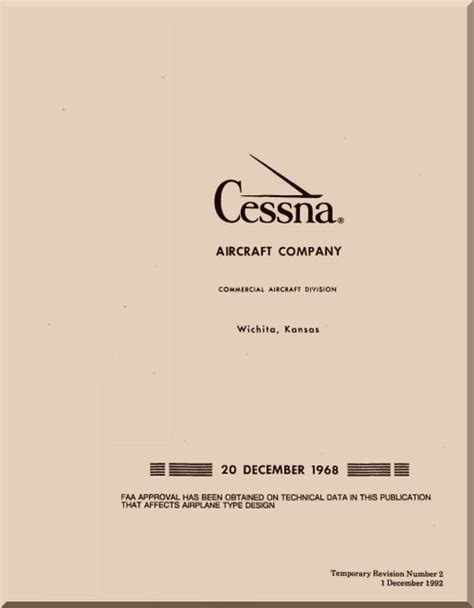 Cessna®

AIRCRAFT COMPANY

COMMERCIAL AIRCRAFT DIVISION

Wichita, Kansas

20 DECEMBER 1968

FAA APPROVAL HAS BEEN OBTAINED ON TECHNICAL DATA IN THIS PUBLICATION THAT AFFECTS AIRPLANE TYPE DESIGN

Temporary Revision Number 2
1 December 1992